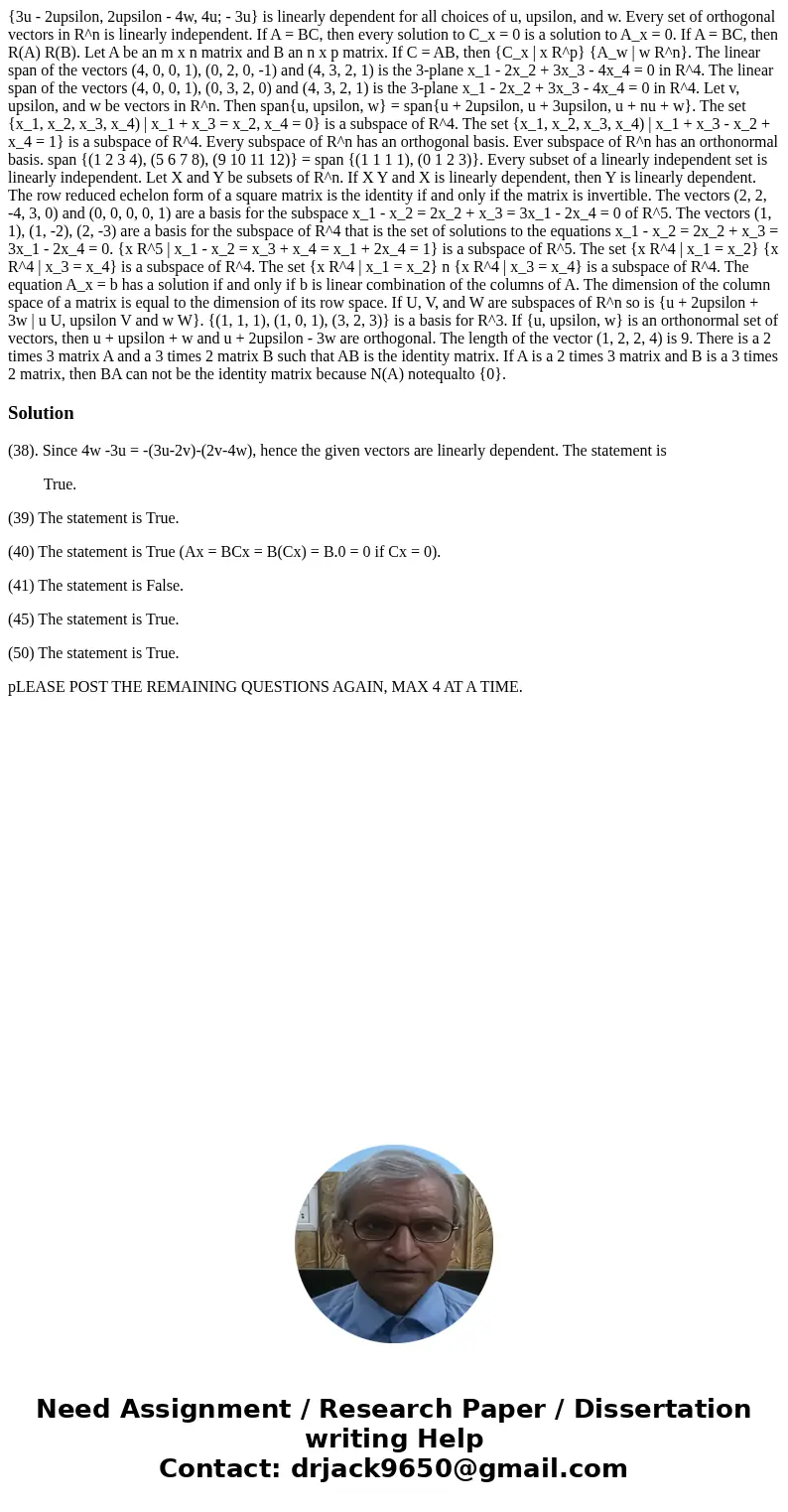 {3u - 2upsilon, 2upsilon - 4w, 4u; - 3u} is linearly dependent for all choices of u, upsilon, and w. Every set of orthogonal vectors in R^n is linearly independent. If A = BC, then every solution to C_x = 0 is a solution to A_x = 0. If A = BC, then R(A) R(B). Let A be an m x n matrix and B an n x p matrix. If C = AB, then {C_x | x R^p} {A_w | w R^n}. The linear span of the vectors (4, 0, 0, 1), (0, 2, 0, -1) and (4, 3, 2, 1) is the 3-plane x_1 - 2x_2 + 3x_3 - 4x_4 = 0 in R^4. The linear span of the vectors (4, 0, 0, 1), (0, 3, 2, 0) and (4, 3, 2, 1) is the 3-plane x_1 - 2x_2 + 3x_3 - 4x_4 = 0 in R^4. Let v, upsilon, and w be vectors in R^n. Then span{u, upsilon, w} = span{u + 2upsilon, u + 3upsilon, u + nu + w}. The set {x_1, x_2, x_3, x_4) | x_1 + x_3 = x_2, x_4 = 0} is a subspace of R^4. The set {x_1, x_2, x_3, x_4) | x_1 + x_3 - x_2 + x_4 = 1} is a subspace of R^4. Every subspace of R^n has an orthogonal basis. Ever subspace of R^n has an orthonormal basis. span {(1 2 3 4), (5 6 7 8), (9 10 11 12)} = span {(1 1 1 1), (0 1 2 3)}. Every subset of a linearly independent set is linearly independent. Let X and Y be subsets of R^n. If X Y and X is linearly dependent, then Y is linearly dependent. The row reduced echelon form of a square matrix is the identity if and only if the matrix is invertible. The vectors (2, 2, -4, 3, 0) and (0, 0, 0, 0, 1) are a basis for the subspace x_1 - x_2 = 2x_2 + x_3 = 3x_1 - 2x_4 = 0 of R^5. The vectors (1, 1), (1, -2), (2, -3) are a basis for the subspace of R^4 that is the set of solutions to the equations x_1 - x_2 = 2x_2 + x_3 = 3x_1 - 2x_4 = 0. {x R^5 | x_1 - x_2 = x_3 + x_4 = x_1 + 2x_4 = 1} is a subspace of R^5. The set {x R^4 | x_1 = x_2} {x R^4 | x_3 = x_4} is a subspace of R^4. The set {x R^4 | x_1 = x_2} n {x R^4 | x_3 = x_4} is a subspace of R^4. The equation A_x = b has a solution if and only if b is linear combination of the columns of A. The dimension of the column space of a matrix is equal to the dimension of its row space. If U, V, and W are subspaces of R^n so is {u + 2upsilon + 3w | u U, upsilon V and w W}. {(1, 1, 1), (1, 0, 1), (3, 2, 3)} is a basis for R^3. If {u, upsilon, w} is an orthonormal set of vectors, then u + upsilon + w and u + 2upsilon - 3w are orthogonal. The length of the vector (1, 2, 2, 4) is 9. There is a 2 times 3 matrix A and a 3 times 2 matrix B such that AB is the identity matrix. If A is a 2 times 3 matrix and B is a 3 times 2 matrix, then BA can not be the identity matrix because N(A) notequalto {0}.

Solution

(38). Since 4w -3u = -(3u-2v)-(2v-4w), hence the given vectors are linearly dependent. The statement is

True.

(39) The statement is True.

(40) The statement is True (Ax = BCx = B(Cx) = B.0 = 0 if Cx = 0).

(41) The statement is False.

(45) The statement is True.

(50) The statement is True.

pLEASE POST THE REMAINING QUESTIONS AGAIN, MAX 4 AT A TIME.

Need Assignment / Research Paper / Dissertation writing Help
Contact: drjack9650@gmail.com